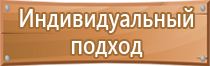 Индивидуальный подход